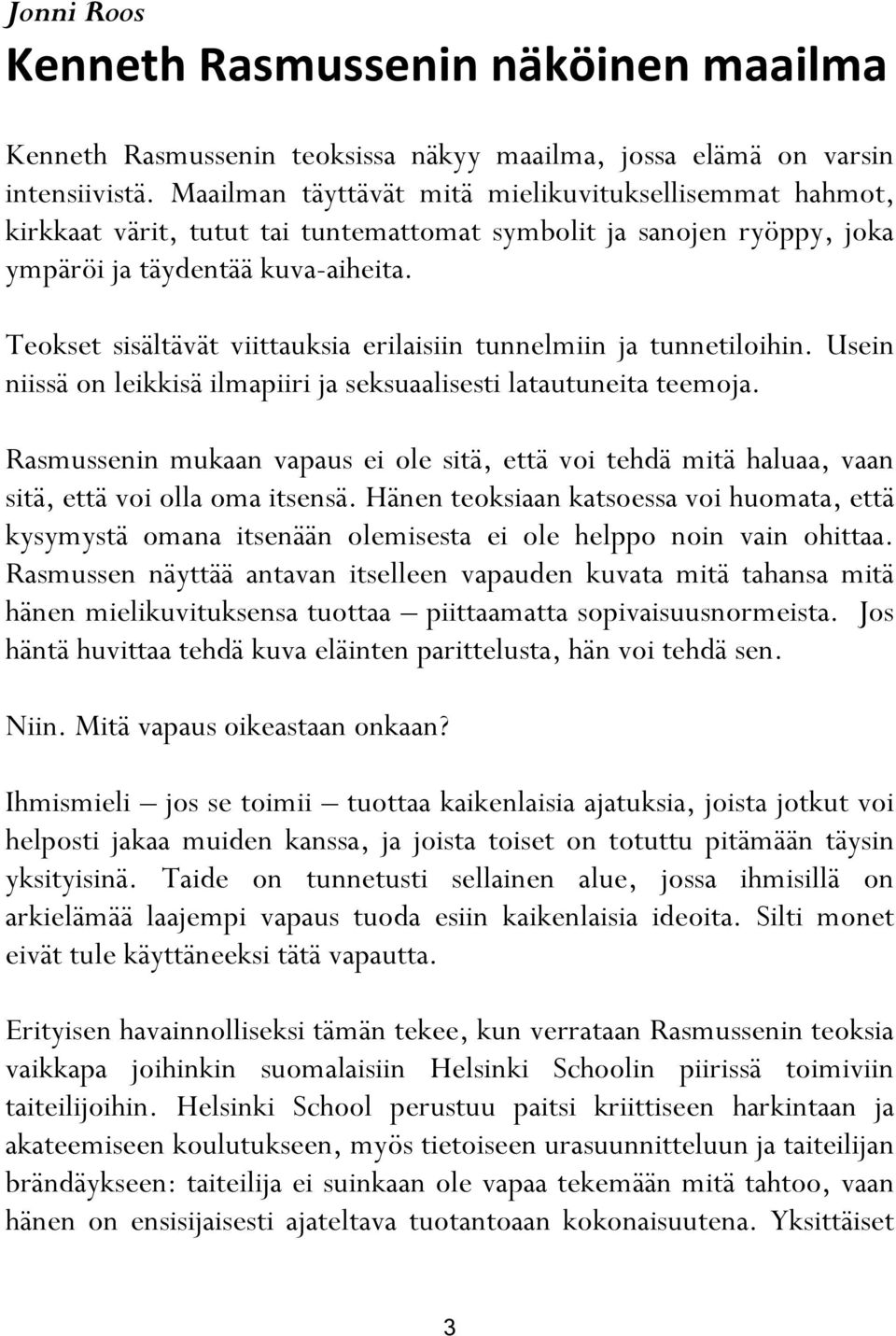 Jonni Roos

Kenneth Rasmussenin näköinen maailma

Kenneth Rasmussenin teoksissa näkyy maailma, jossa elämä on varsin intensiivistä. Maailman täyttävät mitä mielikuvituksellisemmat hahmot, kirkkaat värit, tutut tai tuntemattomat symbolit ja sanojen ryöppy, joka ympäröi ja täydentää kuva-aiheita.

Teokset sisältävät viittauksia erilaisiin tunnelmiin ja tunnetiloihin. Usein niissä on leikkisä ilmapiiri ja seksuaalisesti latautuneita teemoja.

Rasmussenin mukaan vapaus ei ole sitä, että voi tehdä mitä haluaa, vaan sitä, että voi olla oma itsensä. Hänen teoksiaan katsoessa voi huomata, että kysymystä omana itsenään olemisesta ei ole helppo noin vain ohittaa. Rasmussen näyttää antavan itselleen vapauden kuvata mitä tahansa mitä hänen mielikuvituksensa tuottaa – piittaamatta sopivaisuusnormeista. Jos häntä huvittaa tehdä kuva eläinten parittelusta, hän voi tehdä sen.

Niin. Mitä vapaus oikeastaan onkaan?

Ihmismieli – jos se toimii – tuottaa kaikenlaisia ajatuksia, joista jotkut voi helposti jakaa muiden kanssa, ja joista toiset on totuttu pitämään täysin yksityisinä. Taide on tunnetusti sellainen alue, jossa ihmisillä on arkielämää laajempi vapaus tuoda esiin kaikenlaisia ideoita. Silti monet eivät tule käyttäneeksi tätä vapautta.

Erityisen havainnolliseksi tämän tekee, kun verrataan Rasmussenin teoksia vaikkapa joihinkin suomalaisiin Helsinki Schoolin piirissä toimiviin taiteilijoihin. Helsinki School perustuu paitsi kriittiseen harkintaan ja akateemiseen koulutukseen, myös tietoiseen urasuunnitteluun ja taiteilijan brändäykseen: taiteilija ei suinkaan ole vapaa tekemään mitä tahtoo, vaan hänen on ensisijaisesti ajateltava tuotantoaan kokonaisuutena. Yksittäiset

3